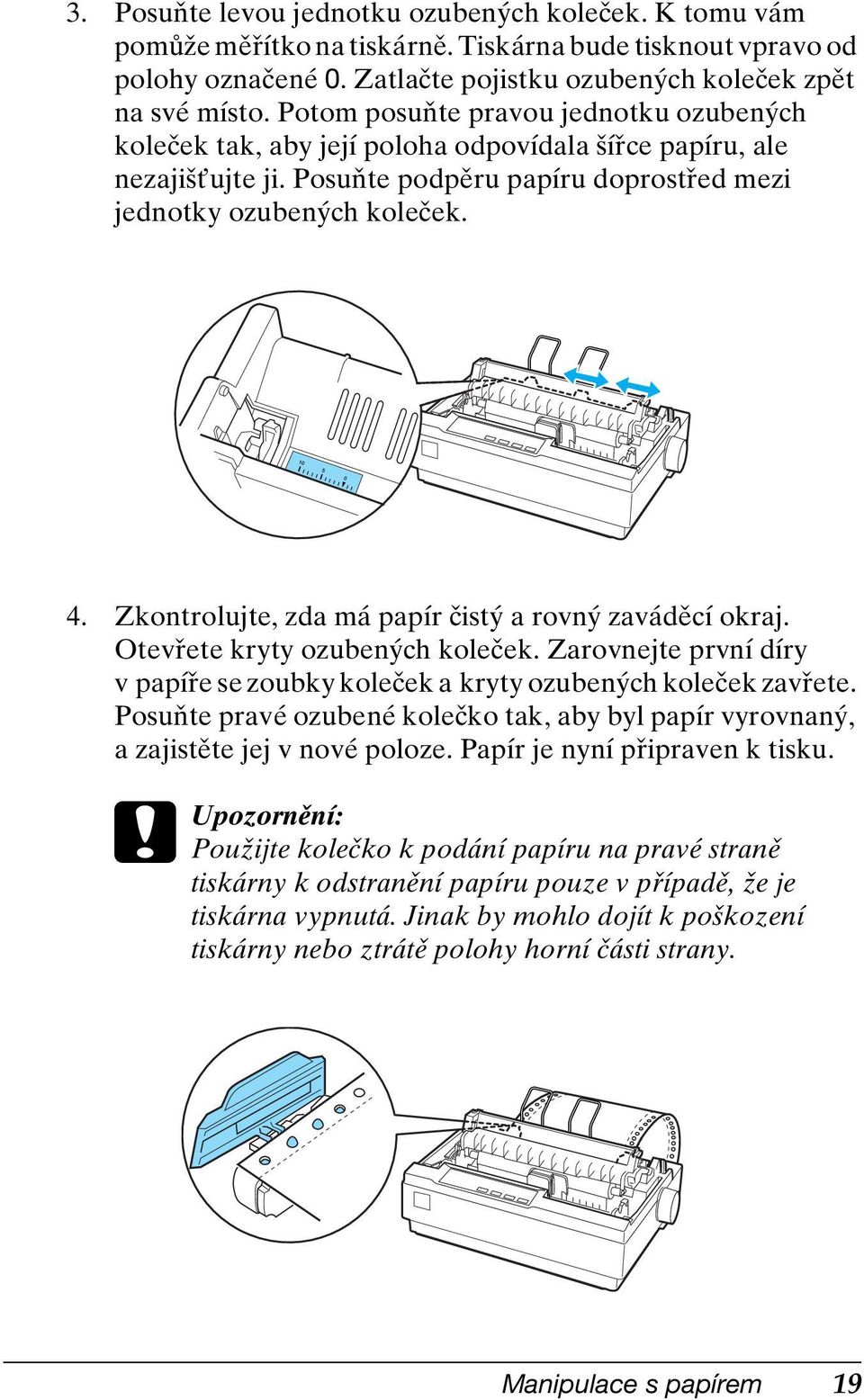 3. Posuňte levou jednotku ozubených koleček. K tomu vám pomůže měřítko na tiskárně. Tiskárna bude tisknout vpravo od polohy označené 0. Zatlačte pojistku ozubených koleček zpět na své místo. Potom posuňte pravou jednotku ozubených koleček tak, aby její poloha odpovídala šířce papíru, ale nezajišťujte ji. Posuňte podpěru papíru doprostřed mezi jednotky ozubených koleček.

10 5 0

4. Zkontrolujte, zda má papír čistý a rovný zaváděcí okraj. Otevřete kryty ozubených koleček. Zarovnejte první díry v papíře se zoubky koleček a kryty ozubených koleček zavřete. Posuňte pravé ozubené kolečko tak, aby byl papír vyrovnaný, a zajistěte jej v nové poloze. Papír je nyní připraven k tisku.

Upozornění:
Použijte kolečko k podání papíru na pravé straně tiskárny k odstranění papíru pouze v případě, že je tiskárna vypnutá. Jinak by mohlo dojít k poškození tiskárny nebo ztrátě polohy horní části strany.

Manipulace s papírem 19